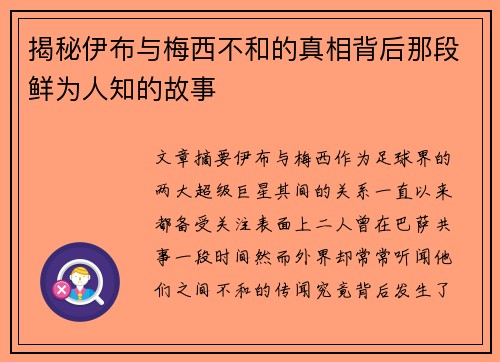 揭秘伊布与梅西不和的真相背后那段鲜为人知的故事

文章摘要伊布与梅西作为足球界的两大超级巨星其间的关系一直以来都备受关注表面上二人曾在巴萨共事一段时间然而外界却常常听闻他们之间不和的传闻究竟背后发生了